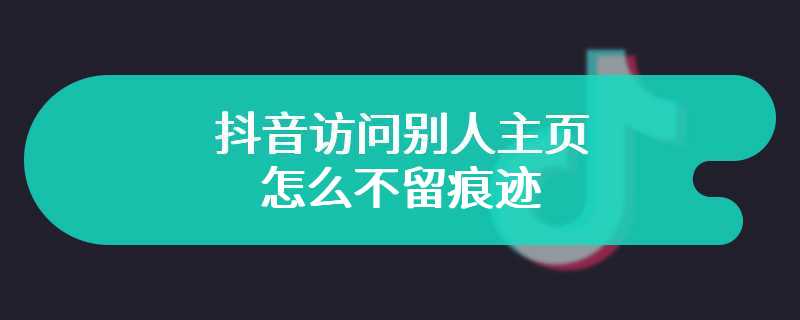 抖音访问别人主页
怎么不留痕迹